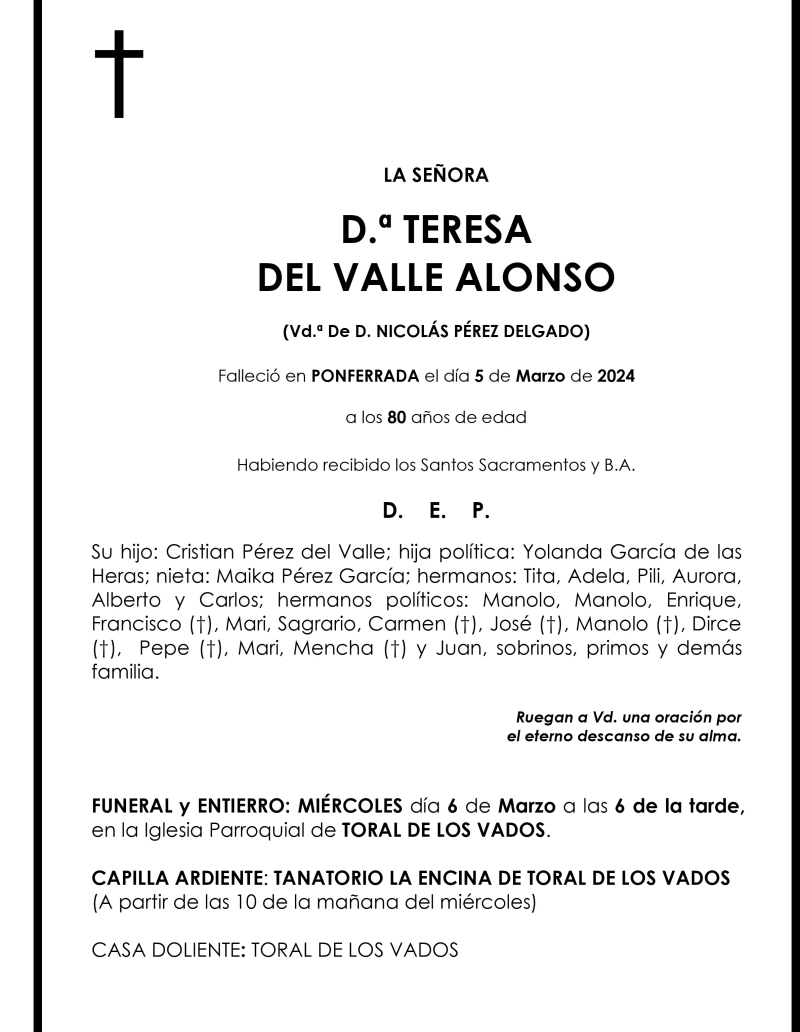 †

LA SEÑORA

D.ª TERESA
DEL VALLE ALONSO

(Vd.ª De D. NICOLÁS PÉREZ DELGADO)

Falleció en PONFERRADA el día 5 de Marzo de 2024

a los 80 años de edad

Habiendo recibido los Santos Sacramentos y B.A.

D. E. P.

Su hijo: Cristian Pérez del Valle; hija política: Yolanda García de las Heras; nieta: Maika Pérez García; hermanos: Tita, Adela, Pili, Aurora, Alberto y Carlos; hermanos políticos: Manolo, Manolo, Enrique, Francisco (†), Mari, Sagrario, Carmen (†), José (†), Manolo (†), Dirce (†), Pepe (†), Mari, Mencha (†) y Juan, sobrinos, primos y demás familia.

Ruegan a Vd. una oración por el eterno descanso de su alma.

FUNERAL y ENTIERRO: MIÉRCOLES día 6 de Marzo a las 6 de la tarde, en la Iglesia Parroquial de TORAL DE LOS VADOS.

CAPILLA ARDIENTE: TANATORIO LA ENCINA DE TORAL DE LOS VADOS
(A partir de las 10 de la mañana del miércoles)

CASA DOLIENTE: TORAL DE LOS VADOS